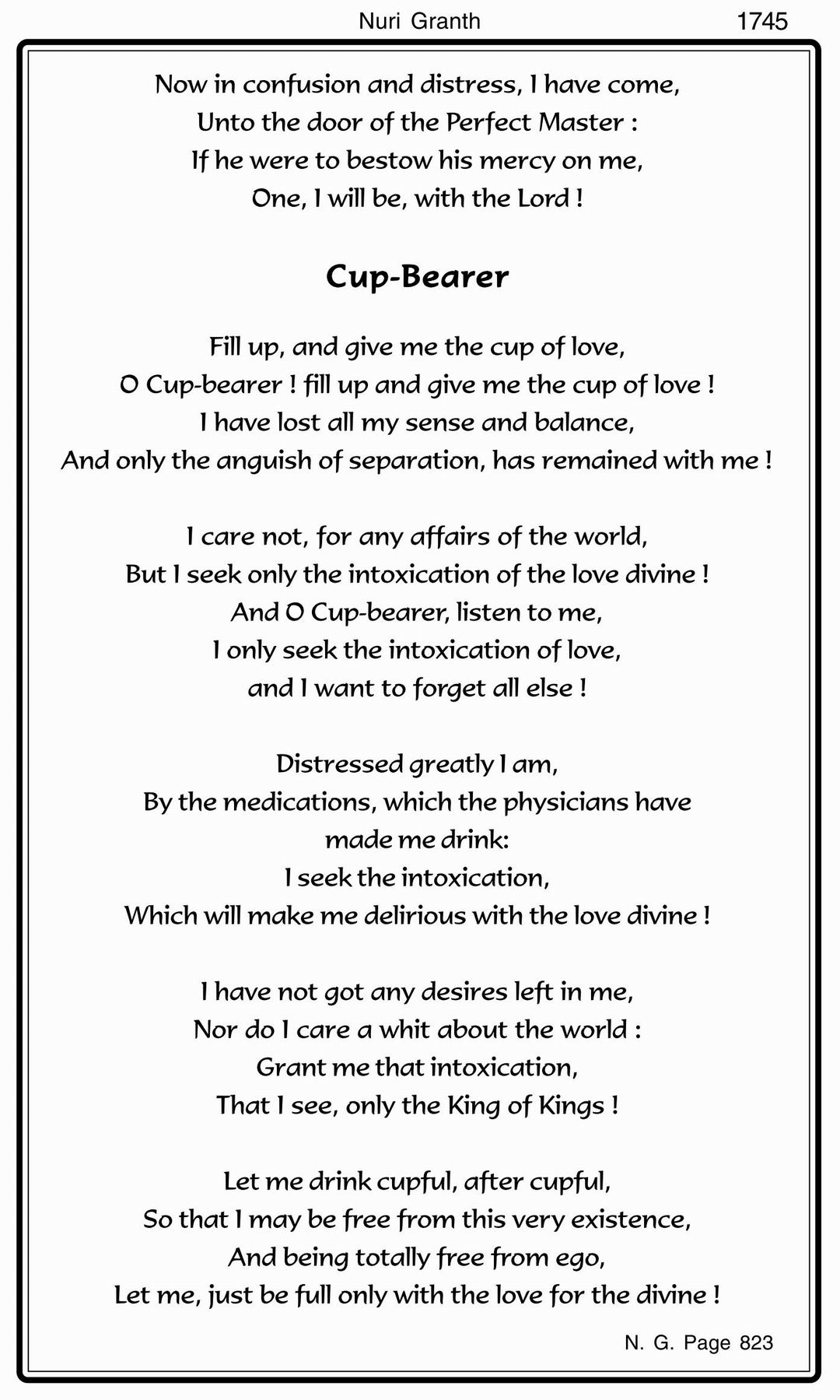 Nuri Granth 1745

Now in confusion and distress, I have come,
Unto the door of the Perfect Master :
If he were to bestow his mercy on me,
One, I will be, with the Lord !

Cup-Bearer

Fill up, and give me the cup of love,
O Cup-bearer ! fill up and give me the cup of love !
I have lost all my sense and balance,
And only the anguish of separation, has remained with me !

I care not, for any affairs of the world,
But I seek only the intoxication of the love divine !
And O Cup-bearer, listen to me,
I only seek the intoxication of love,
and I want to forget all else !

Distressed greatly I am,
By the medications, which the physicians have made me drink:
I seek the intoxication,
Which will make me delirious with the love divine !

I have not got any desires left in me,
Nor do I care a whit about the world :
Grant me that intoxication,
That I see, only the King of Kings !

Let me drink cupful, after cupful,
So that I may be free from this very existence,
And being totally free from ego,
Let me, just be full only with the love for the divine !

N. G. Page 823